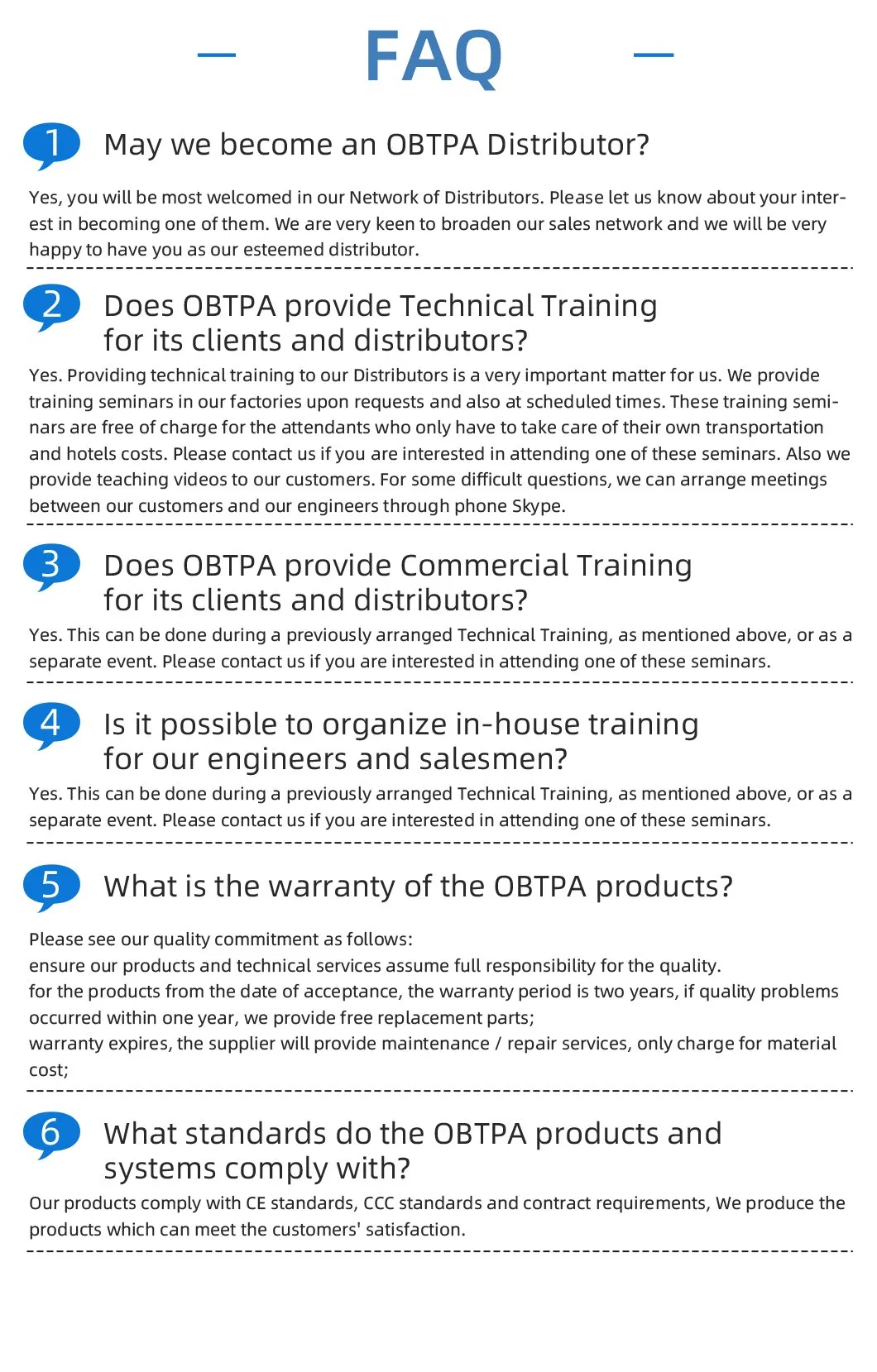 FAQ

1 May we become an OBTPA Distributor?

Yes, you will be most welcomed in our Network of Distributors. Please let us know about your interest in becoming one of them. We are very keen to broaden our sales network and we will be very happy to have you as our esteemed distributor.

2 Does OBTPA provide Technical Training for its clients and distributors?

Yes. Providing technical training to our Distributors is a very important matter for us. We provide training seminars in our factories upon requests and also at scheduled times. These training seminars are free of charge for the attendants who only have to take care of their own transportation and hotels costs. Please contact us if you are interested in attending one of these seminars. Also we provide teaching videos to our customers. For some difficult questions, we can arrange meetings between our customers and our engineers through phone Skype.

3 Does OBTPA provide Commercial Training for its clients and distributors?

Yes. This can be done during a previously arranged Technical Training, as mentioned above, or as a separate event. Please contact us if you are interested in attending one of these seminars.

4 Is it possible to organize in-house training for our engineers and salesmen?

Yes. This can be done during a previously arranged Technical Training, as mentioned above, or as a separate event. Please contact us if you are interested in attending one of these seminars.

5 What is the warranty of the OBTPA products?

Please see our quality commitment as follows:
ensure our products and technical services assume full responsibility for the quality.
for the products from the date of acceptance, the warranty period is two years, if quality problems occurred within one year, we provide free replacement parts;
warranty expires, the supplier will provide maintenance / repair services, only charge for material cost;

6 What standards do the OBTPA products and systems comply with?

Our products comply with CE standards, CCC standards and contract requirements, We produce the products which can meet the customers' satisfaction.